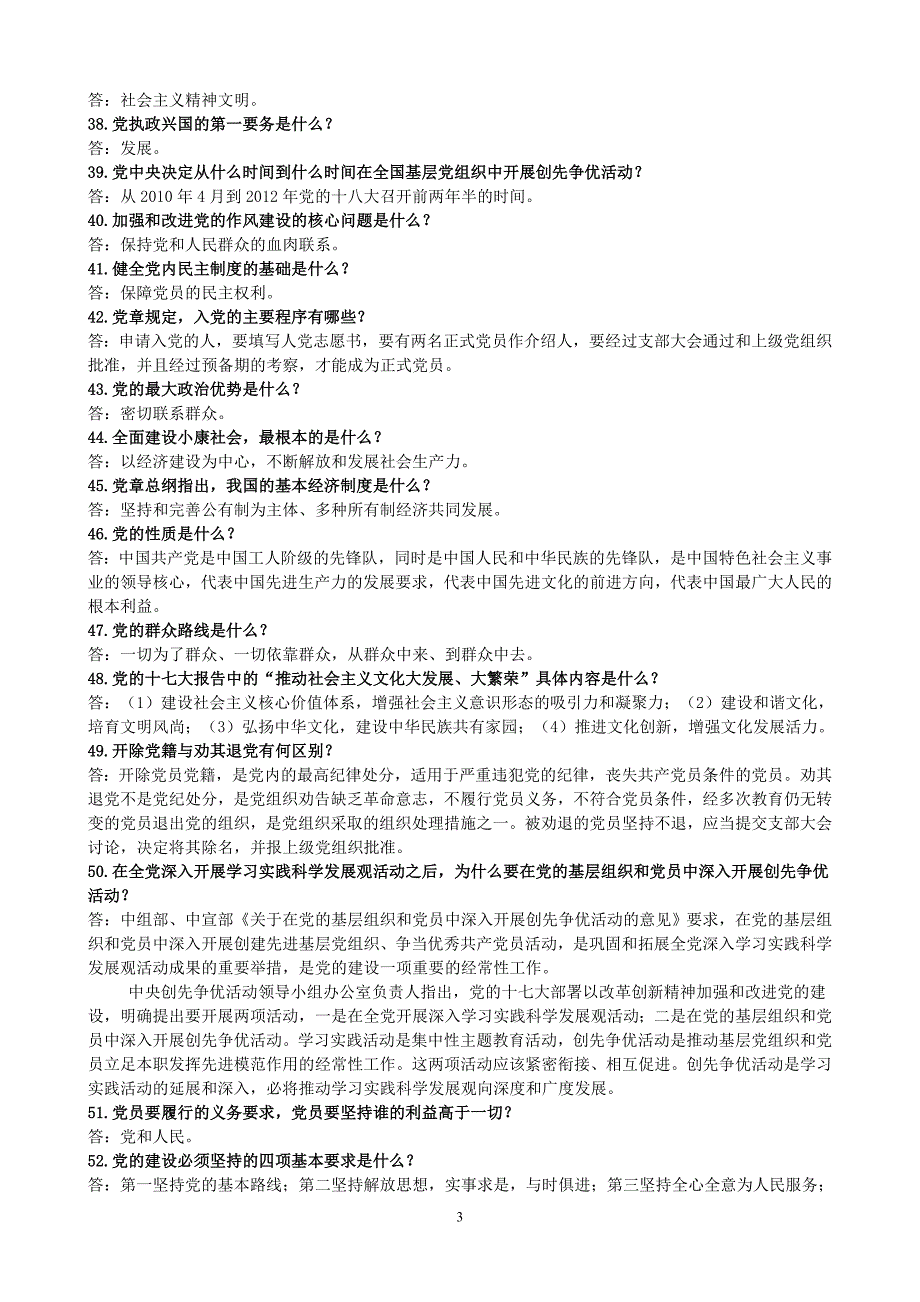 答：社会主义精神文明。
38.党执政兴国的第一要务是什么？
答：发展。
39.党中央决定从什么时间到什么时间在全国基层党组织中开展创先争优活动？
答：从 2010 年 4 月到 2012 年党的十八大召开前两年半的时间。
40.加强和改进党的作风建设的核心问题是什么？
答：保持党和人民群众的血肉联系。
41.健全党内民主制度的基础是什么？
答：保障党员的民主权利。
42.党章规定，入党的主要程序有哪些？
答：申请入党的人，要填写入党志愿书，要有两名正式党员作介绍人，要经过支部大会通过和上级党组织批准，并且经过预备期的考察，才能成为正式党员。
43.党的最大政治优势是什么？
答：密切联系群众。
44.全面建设小康社会，最根本的是什么？
答：以经济建设为中心，不断解放和发展社会生产力。
45.党章总纲指出，我国的基本经济制度是什么？
答：坚持和完善公有制为主体、多种所有制经济共同发展。
46.党的性质是什么？
答：中国共产党是中国工人阶级的先锋队，同时是中国人民和中华民族的先锋队，是中国特色社会主义事业的领导核心，代表中国先进生产力的发展要求，代表中国先进文化的前进方向，代表中国最广大人民的根本利益。
47.党的群众路线是什么？
答：一切为了群众、一切依靠群众，从群众中来、到群众中去。
48.党的十七大报告中的“推动社会主义文化大发展、大繁荣”具体内容是什么？
答：（1）建设社会主义核心价值体系，增强社会主义意识形态的吸引力和凝聚力；（2）建设和谐文化，培育文明风尚；（3）弘扬中华文化，建设中华民族共有家园；（4）推进文化创新，增强文化发展活力。
49.开除党籍与劝其退党有何区别？
答：开除党员党籍，是党内的最高纪律处分，适用于严重违犯党的纪律，丧失共产党员条件的党员。劝其退党不是党纪处分，是党组织劝告缺乏革命意志，不履行党员义务，不符合党员条件，经多次教育仍无转变的党员退出党的组织，是党组织采取的组织处理措施之一。被劝退的党员坚持不退，应当提交支部大会讨论，决定将其除名，并报上级党组织批准。
50.在全党深入开展学习实践科学发展观活动之后，为什么要在党的基层组织和党员中深入开展创先争优活动？
答：中组部、中宣部《关于在党的基层组织和党员中深入开展创先争优活动的意见》要求，在党的基层组织和党员中深入开展创建先进基层党组织、争当优秀共产党员活动，是巩固和拓展全党深入学习实践科学发展观活动成果的重要举措，是党的建设一项重要的经常性工作。
中央创先争优活动领导小组办公室负责人指出，党的十七大部署以改革创新精神加强和改进党的建设，明确提出要开展两项活动，一是在全党开展深入学习实践科学发展观活动；二是在党的基层组织和党员中深入开展创先争优活动。学习实践活动是集中性主题教育活动，创先争优活动是推动基层党组织和党员立足本职发挥先进模范作用的经常性工作。这两项活动应该紧密衔接、相互促进。创先争优活动是学习实践活动的延展和深入，必将推动学习实践科学发展观向深度和广度发展。
51.党员要履行的义务要求，党员要坚持谁的利益高于一切？
答：党和人民。
52.党的建设必须坚持的四项基本要求是什么？
答：第一坚持党的基本路线；第二坚持解放思想，实事求是，与时俱进；第三坚持全心全意为人民服务；
3